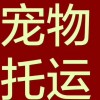 宠物
托运